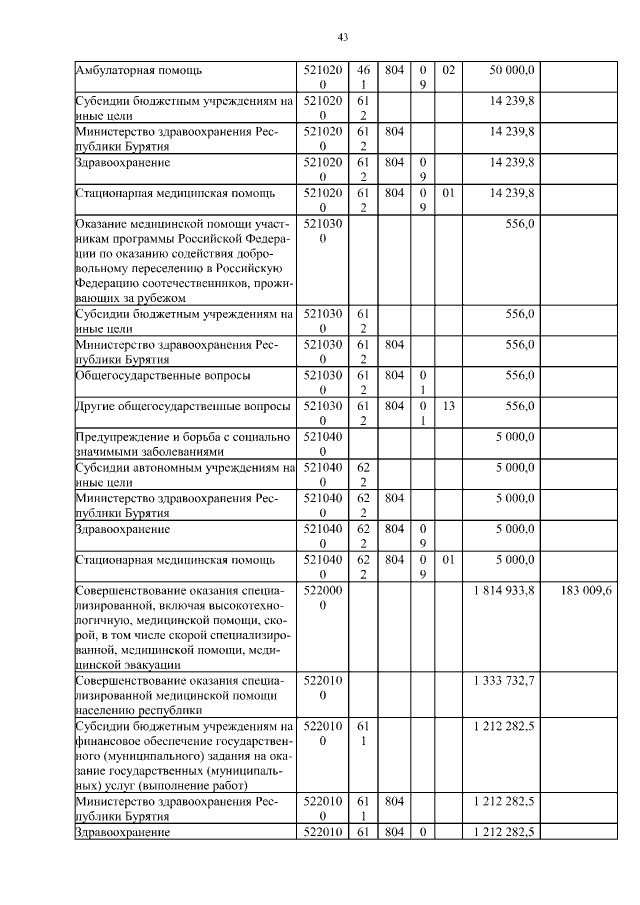 43

| | | | | | | | |
|---|---|---|---|---|---|---|---|
| Амбулаторная помощь | 5210200 | 461 | 804 | 09 | 02 | 50 000,0 | |
| Субсидии бюджетным учреждениям на иные цели | 5210200 | 612 | | | | 14 239,8 | |
| Министерство здравоохранения Республики Бурятия | 5210200 | 612 | 804 | | | 14 239,8 | |
| Здравоохранение | 5210200 | 612 | 804 | 09 | | 14 239,8 | |
| Стационарная медицинская помощь | 5210200 | 612 | 804 | 09 | 01 | 14 239,8 | |
| Оказание медицинской помощи участникам программы Российской Федерации по оказанию содействия добровольному переселению в Российскую Федерацию соотечественников, проживающих за рубежом | 5210300 | | | | | 556,0 | |
| Субсидии бюджетным учреждениям на иные цели | 5210300 | 612 | | | | 556,0 | |
| Министерство здравоохранения Республики Бурятия | 5210300 | 612 | 804 | | | 556,0 | |
| Общегосударственные вопросы | 5210300 | 612 | 804 | 01 | | 556,0 | |
| Другие общегосударственные вопросы | 5210300 | 612 | 804 | 01 | 13 | 556,0 | |
| Предупреждение и борьба с социально значимыми заболеваниями | 5210400 | | | | | 5 000,0 | |
| Субсидии автономным учреждениям на иные цели | 5210400 | 622 | | | | 5 000,0 | |
| Министерство здравоохранения Республики Бурятия | 5210400 | 622 | 804 | | | 5 000,0 | |
| Здравоохранение | 5210400 | 622 | 804 | 09 | | 5 000,0 | |
| Стационарная медицинская помощь | 5210400 | 622 | 804 | 09 | 01 | 5 000,0 | |
| Совершенствование оказания специализированной, включая высокотехнологичную, медицинской помощи, скорой, в том числе скорой специализированной, медицинской помощи, медицинской эвакуации | 5220000 | | | | | 1 814 933,8 | 183 009,6 |
| Совершенствование оказания специализированной медицинской помощи населению республики | 5220100 | | | | | 1 333 732,7 | |
| Субсидии бюджетным учреждениям на финансовое обеспечение государственного (муниципального) задания на оказание государственных (муниципальных) услуг (выполнение работ) | 5220100 | 611 | | | | 1 212 282,5 | |
| Министерство здравоохранения Республики Бурятия | 5220100 | 611 | 804 | | | 1 212 282,5 | |
| Здравоохранение | 522010 | 61 | 804 | 0 | | 1 212 282,5 | |